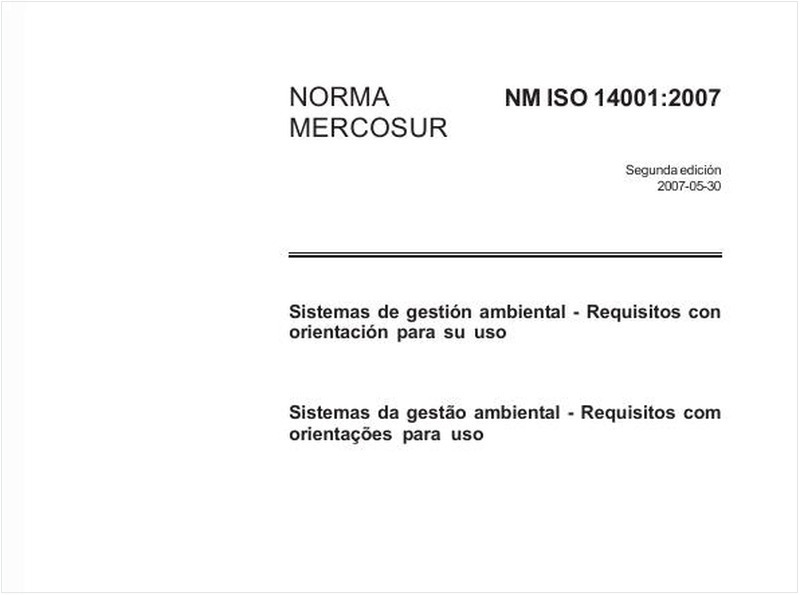 NORMA MERCOSUR

NM ISO 14001:2007

Segunda edición
2007-05-30

Sistemas de gestión ambiental - Requisitos con orientación para su uso

Sistemas da gestão ambiental - Requisitos com orientações para uso